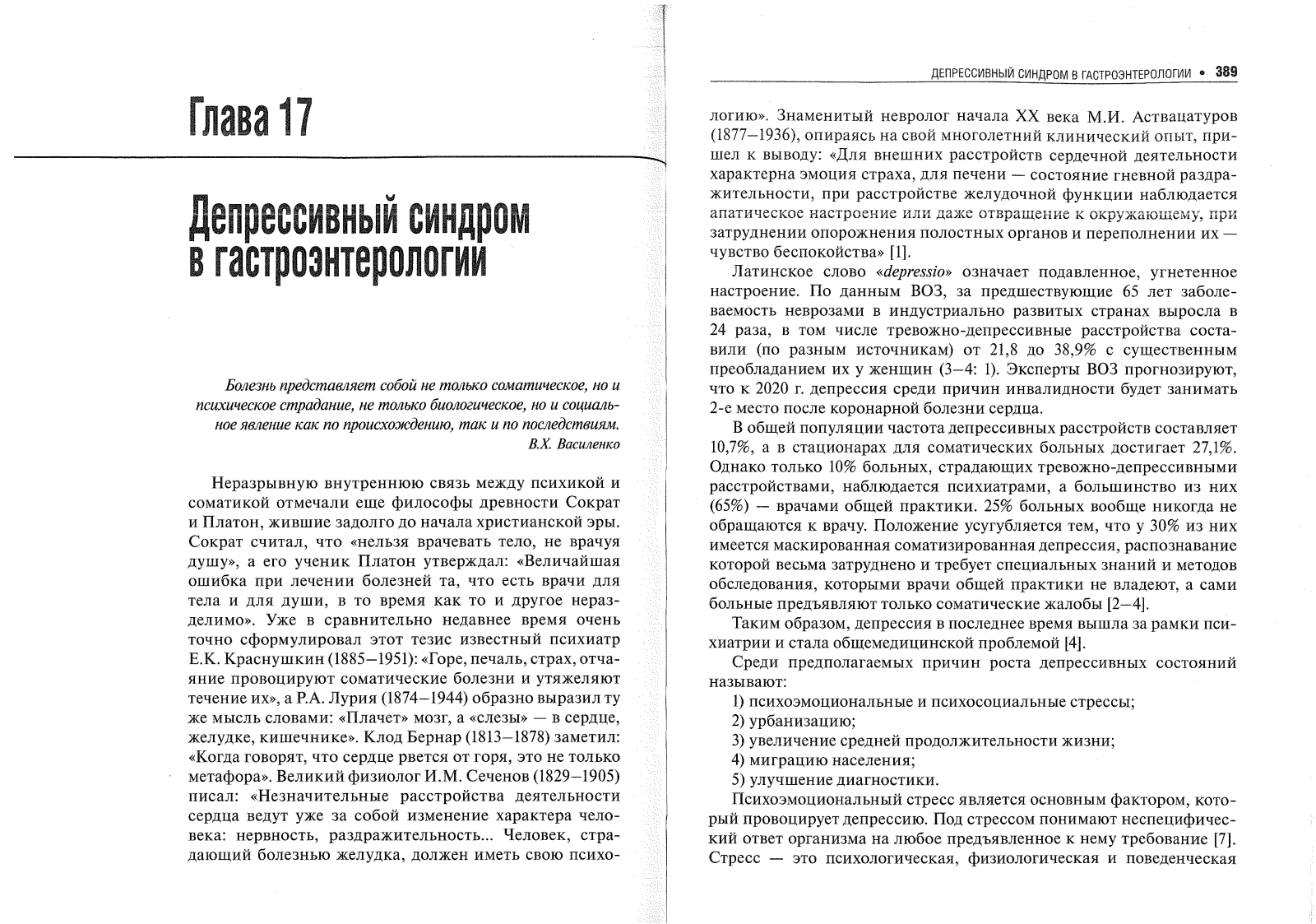 Глава 17

Депрессивный синдром в гастроэнтерологии

Болезнь представляет собой не только соматическое, но и психическое страдание, не только биологическое, но и социальное явление как по происхождению, так и по последствиям.
В.Х. Василенко

Неразрывную внутреннюю связь между психикой и соматикой отмечали еще философы древности Сократ и Платон, жившие задолго до начала христианской эры. Сократ считал, что «нельзя врачевать тело, не врачуя душу», а его ученик Платон утверждал: «Величайшая ошибка при лечении болезней та, что есть врачи для тела и для души, в то время как то и другое неразделимо». Уже в сравнительно недавнее время очень точно сформулировал этот тезис известный психиатр Е.К. Краснушкин (1885–1951): «Горе, печаль, страх, отчаяние провоцируют соматические болезни и утяжеляют течение их», а Р.А. Лурия (1874–1944) образно выразил ту же мысль словами: «Плачет» мозг, а «слезы» — в сердце, желудке, кишечнике». Клод Бернар (1813–1878) заметил: «Когда говорят, что сердце рвется от горя, это не только метафора». Великий физиолог И.М. Сеченов (1829–1905) писал: «Незначительные расстройства деятельности сердца ведут уже за собой изменение характера человека: нервность, раздражительность... Человек, страдающий болезнью желудка, должен иметь свою психо-

ДЕПРЕССИВНЫЙ СИНДРОМ В ГАСТРОЭНТЕРОЛОГИИ • 389

логию». Знаменитый невролог начала XX века М.И. Аствацатуров (1877–1936), опираясь на свой многолетний клинический опыт, пришел к выводу: «Для внешних расстройств сердечной деятельности характерна эмоция страха, для печени — состояние гневной раздражительности, при расстройстве желудочной функции наблюдается апатическое настроение или даже отвращение к окружающему, при затруднении опорожнения полостных органов и переполнении их — чувство беспокойства» [1].

Латинское слово «depressio» означает подавленное, угнетенное настроение. По данным ВОЗ, за предшествующие 65 лет заболеваемость неврозами в индустриально развитых странах выросла в 24 раза, в том числе тревожно-депрессивные расстройства составили (по разным источникам) от 21,8 до 38,9% с существенным преобладанием их у женщин (3–4: 1). Эксперты ВОЗ прогнозируют, что к 2020 г. депрессия среди причин инвалидности будет занимать 2-е место после коронарной болезни сердца.

В общей популяции частота депрессивных расстройств составляет 10,7%, а в стационарах для соматических больных достигает 27,1%. Однако только 10% больных, страдающих тревожно-депрессивными расстройствами, наблюдается психиатрами, а большинство из них (65%) — врачами общей практики. 25% больных вообще никогда не обращаются к врачу. Положение усугубляется тем, что у 30% из них имеется маскированная соматизированная депрессия, распознавание которой весьма затруднено и требует специальных знаний и методов обследования, которыми врачи общей практики не владеют, а сами больные предъявляют только соматические жалобы [2–4].

Таким образом, депрессия в последнее время вышла за рамки психиатрии и стала общемедицинской проблемой [4].

Среди предполагаемых причин роста депрессивных состояний называют:
1) психоэмоциональные и психосоциальные стрессы;
2) урбанизацию;
3) увеличение средней продолжительности жизни;
4) миграцию населения;
5) улучшение диагностики.

Психоэмоциональный стресс является основным фактором, который провоцирует депрессию. Под стрессом понимают неспецифический ответ организма на любое предъявленное к нему требование [7]. Стресс — это психологическая, физиологическая и поведенческая